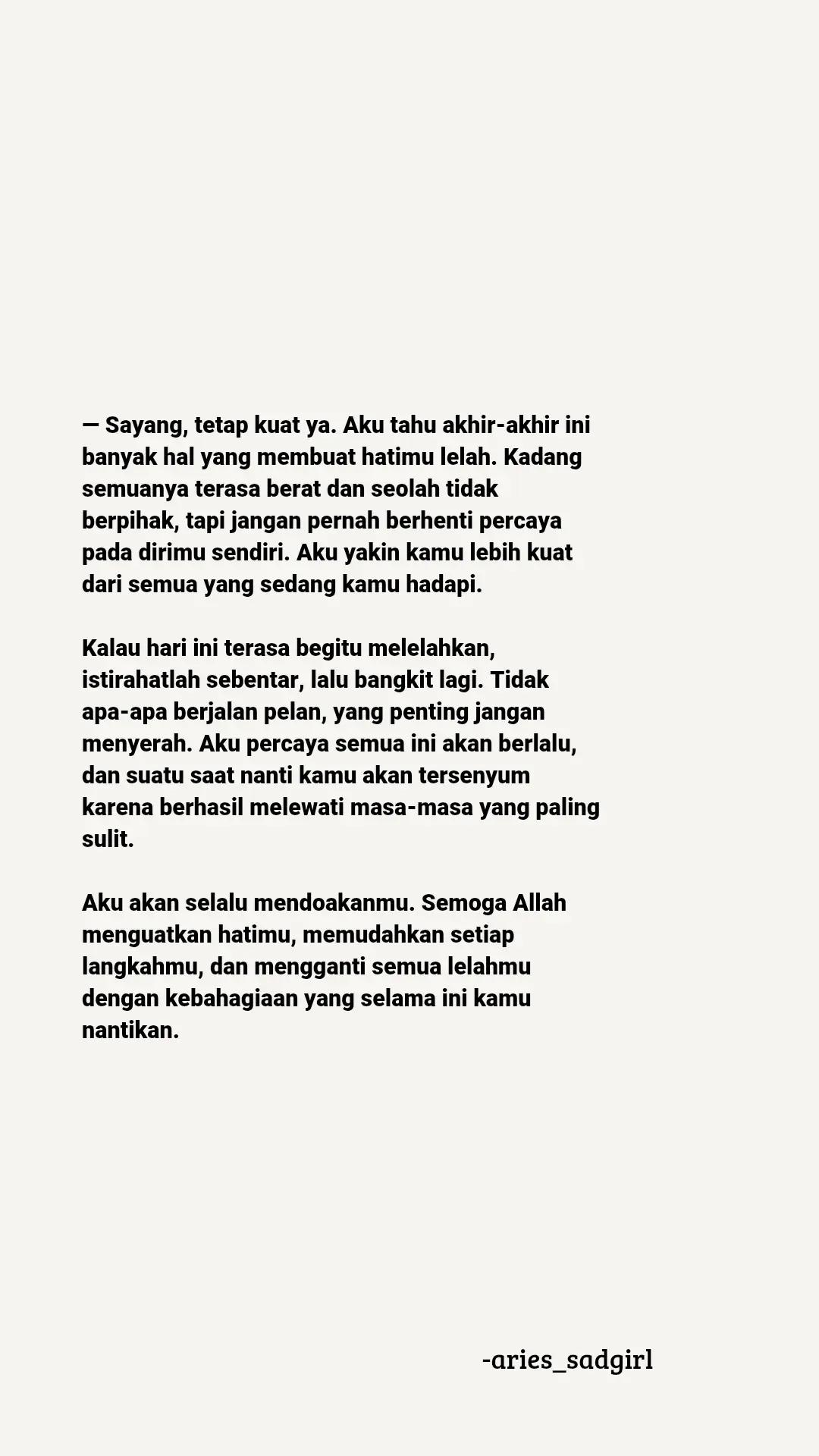 — Sayang, tetap kuat ya. Aku tahu akhir-akhir ini banyak hal yang membuat hatimu lelah. Kadang semuanya terasa berat dan seolah tidak berpihak, tapi jangan pernah berhenti percaya pada dirimu sendiri. Aku yakin kamu lebih kuat dari semua yang sedang kamu hadapi.

Kalau hari ini terasa begitu melelahkan, istirahatlah sebentar, lalu bangkit lagi. Tidak apa-apa berjalan pelan, yang penting jangan menyerah. Aku percaya semua ini akan berlalu, dan suatu saat nanti kamu akan tersenyum karena berhasil melewati masa-masa yang paling sulit.

Aku akan selalu mendoakanmu. Semoga Allah menguatkan hatimu, memudahkan setiap langkahmu, dan mengganti semua lelahmu dengan kebahagiaan yang selama ini kamu nantikan.

-aries_sadgirl